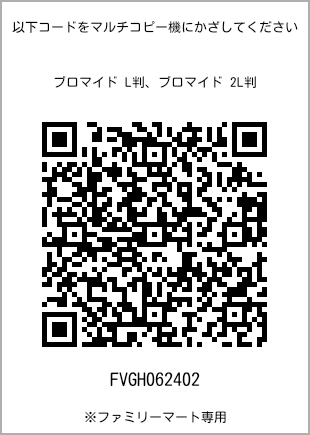 以下コードをマルチコピー機にかざしてください

ブロマイド L判、ブロマイド 2L判

FVGH062402

※ファミリーマート専用